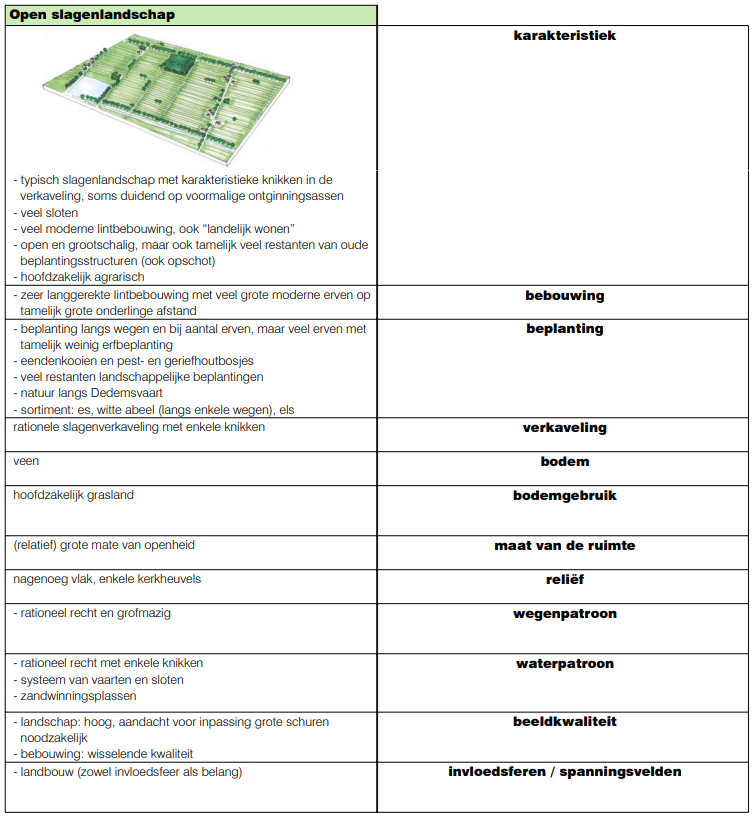 | Open slagenlandschap | |
|---|---|
| - typisch slagenlandschap met karakteristieke knikken in de verkaveling, soms duidend op voormalige ontginningsassen<br>- veel sloten<br>- veel moderne lintbebouwing, ook "landelijk wonen"<br>- open en grootschalig, maar ook tamelijk veel restanten van oude beplantingsstructuren (ook opschot)<br>- hoofdzakelijk agrarisch | **karakteristiek** |
| - zeer langgerekte lintbebouwing met veel grote moderne erven op tamelijk grote onderlinge afstand | **bebouwing** |
| - beplanting langs wegen en bij aantal erven, maar veel erven met tamelijk weinig erfbeplanting<br>- eendenkooien en pest- en geriefhoutbosjes<br>- veel restanten landschappelijke beplantingen<br>- natuur langs Dedemsvaart<br>- sortiment: es, witte abeel (langs enkele wegen), els | **beplanting** |
| rationele slagenverkaveling met enkele knikken | **verkaveling** |
| veen | **bodem** |
| hoofdzakelijk grasland | **bodemgebruik** |
| (relatief) grote mate van openheid | **maat van de ruimte** |
| nagenoeg vlak, enkele kerkheuvels | **reliëf** |
| - rationeel recht en grofmazig | **wegenpatroon** |
| - rationeel recht met enkele knikken<br>- systeem van vaarten en sloten<br>- zandwinningsplassen | **waterpatroon** |
| - landschap: hoog, aandacht voor inpassing grote schuren noodzakelijk<br>- bebouwing: wisselende kwaliteit | **beeldkwaliteit** |
| - landbouw (zowel invloedsfeer als belang) | **invloedsferen / spanningsvelden** |